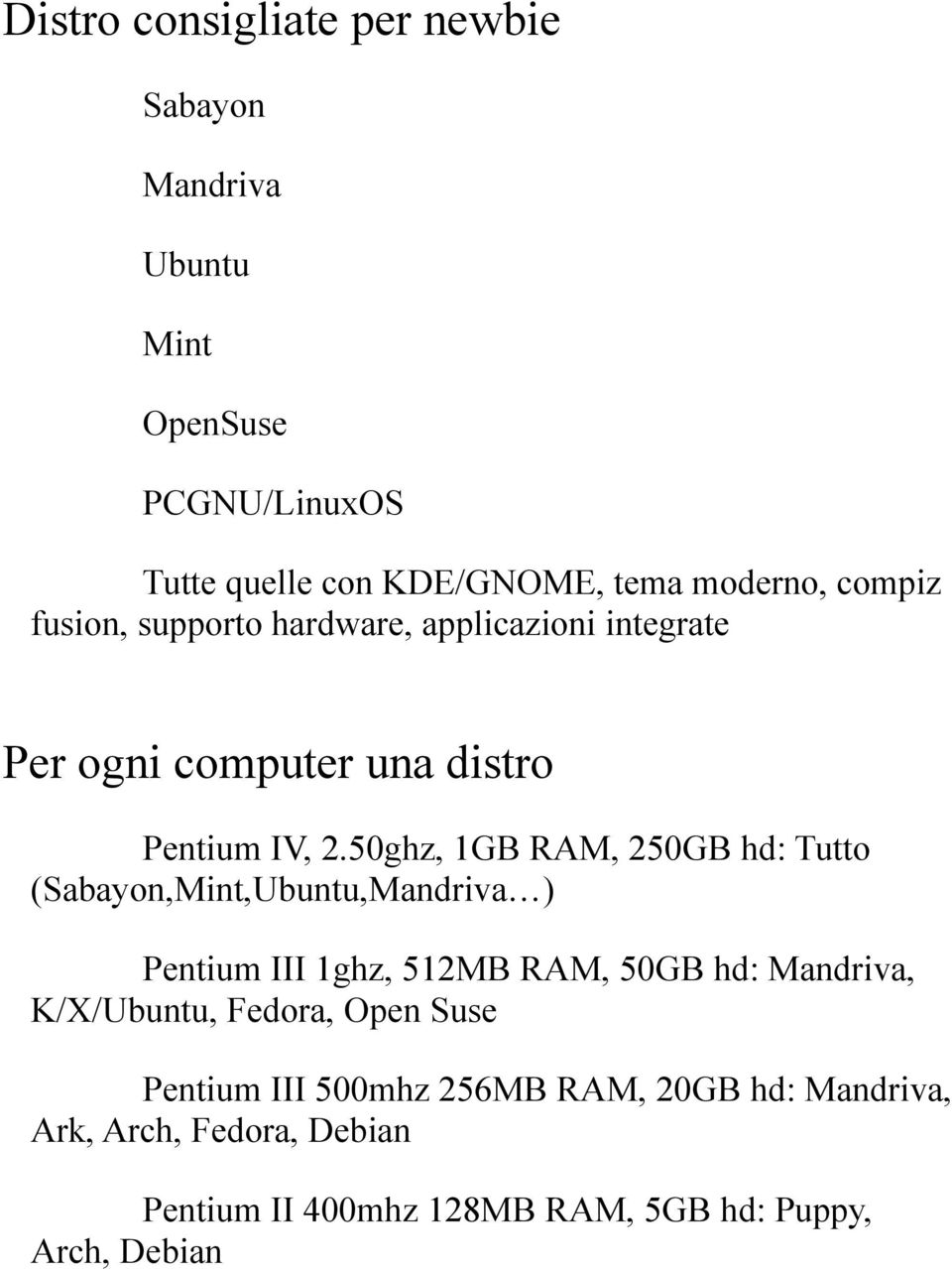 Distro consigliate per newbie

Sabayon

Mandriva

Ubuntu

Mint

OpenSuse

PCGNU/LinuxOS

Tutte quelle con KDE/GNOME, tema moderno, compiz fusion, supporto hardware, applicazioni integrate

Per ogni computer una distro

Pentium IV, 2.50ghz, 1GB RAM, 250GB hd: Tutto (Sabayon,Mint,Ubuntu,Mandriva…)

Pentium III 1ghz, 512MB RAM, 50GB hd: Mandriva, K/X/Ubuntu, Fedora, Open Suse

Pentium III 500mhz 256MB RAM, 20GB hd: Mandriva, Ark, Arch, Fedora, Debian

Pentium II 400mhz 128MB RAM, 5GB hd: Puppy, Arch, Debian